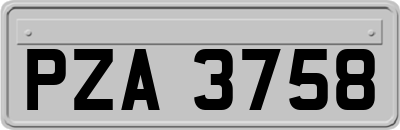 PZA 3758